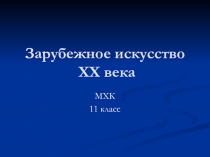 Зарубежное искусство XX века

МХК
11 класс